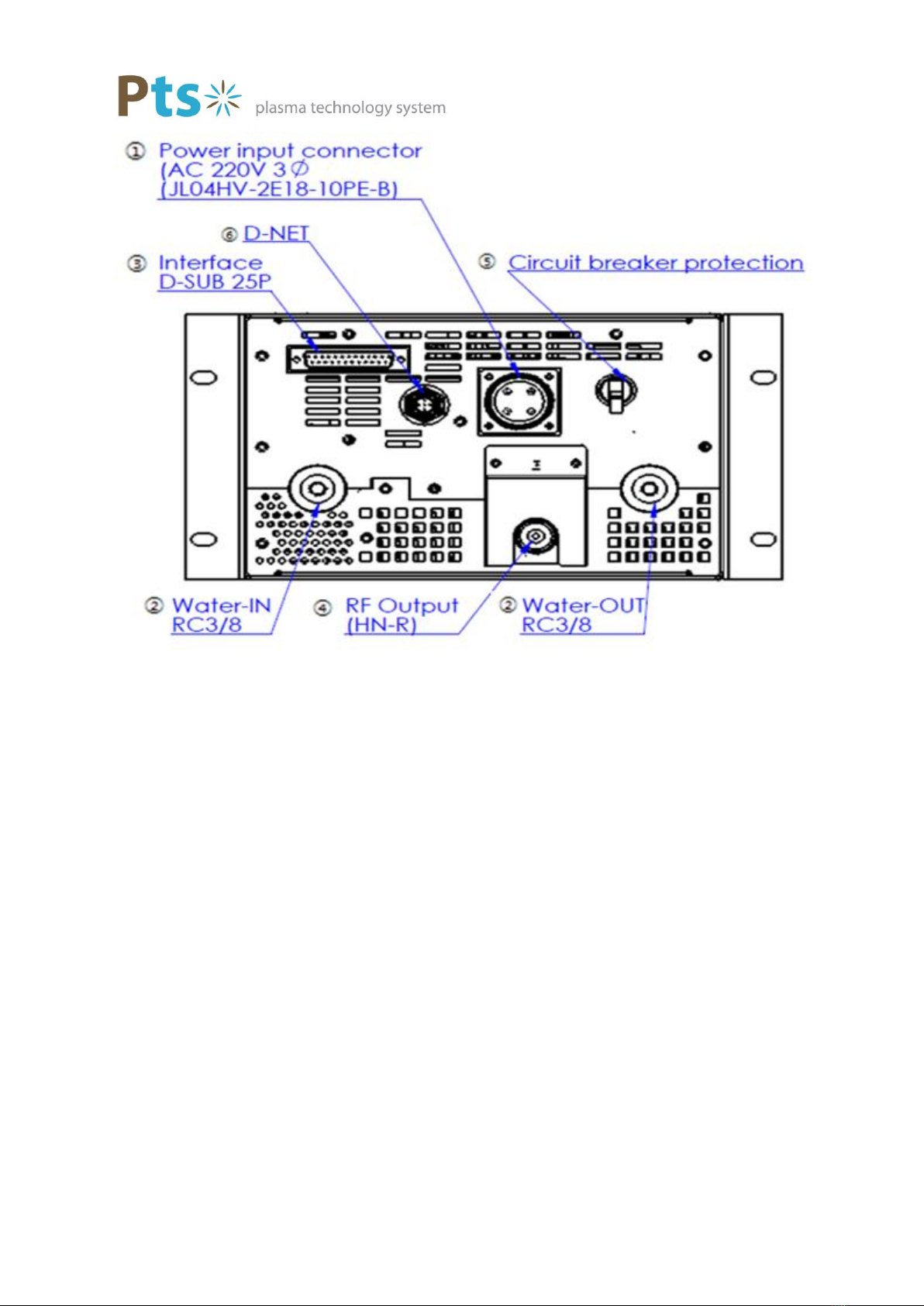 Pts plasma technology system

① Power input connector
(AC 220V 3∅
(JL04HV-2E18-10PE-B)

⑥ D-NET

③ Interface
D-SUB 25P

⑤ Circuit breaker protection

② Water-IN
RC3/8

④ RF Output
(HN-R)

② Water-OUT
RC3/8